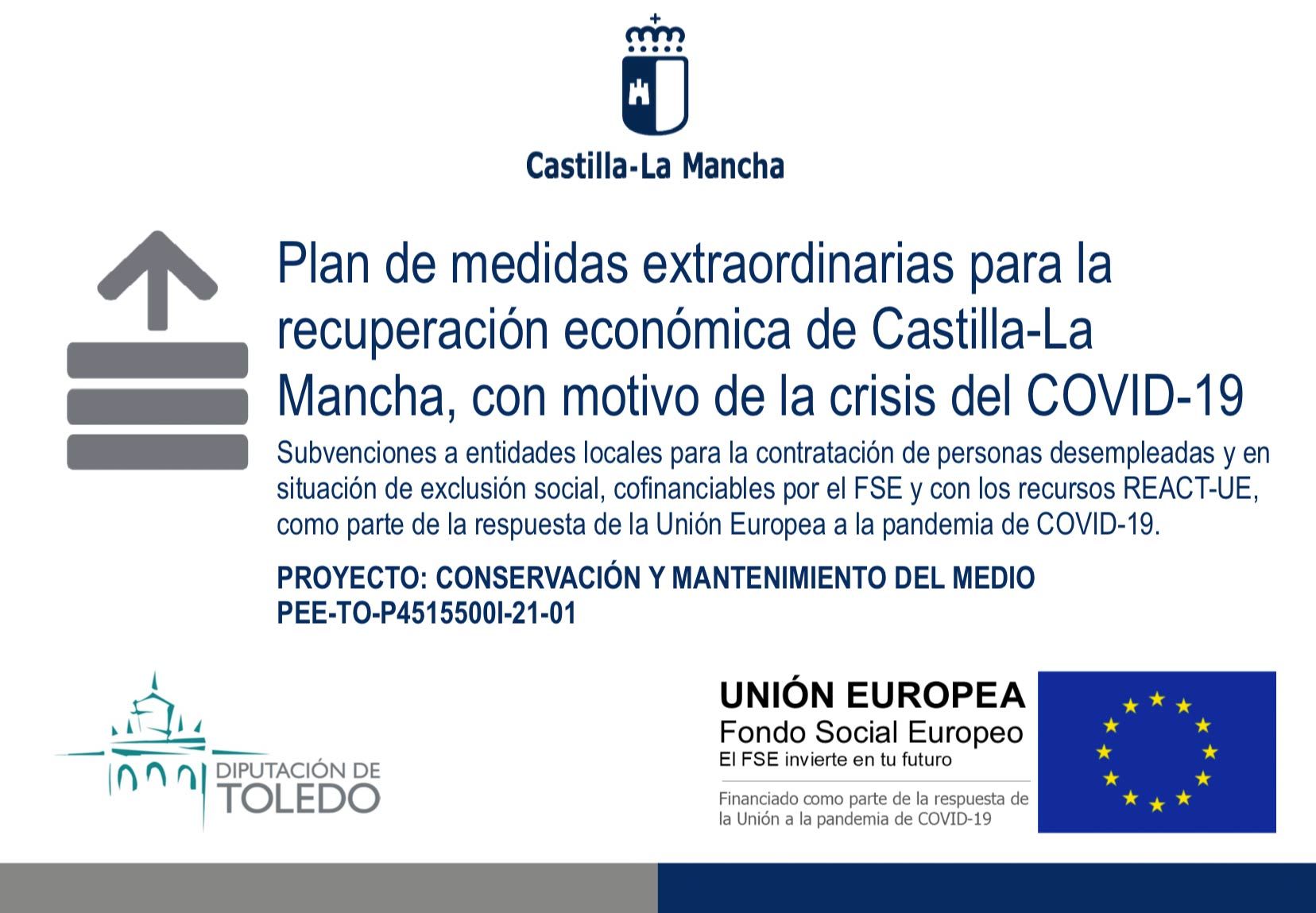 Castilla-La Mancha

Plan de medidas extraordinarias para la recuperación económica de Castilla-La Mancha, con motivo de la crisis del COVID-19

Subvenciones a entidades locales para la contratación de personas desempleadas y en situación de exclusión social, cofinanciables por el FSE y con los recursos REACT-UE, como parte de la respuesta de la Unión Europea a la pandemia de COVID-19.

PROYECTO: CONSERVACIÓN Y MANTENIMIENTO DEL MEDIO
PEE-TO-P4515500I-21-01

DIPUTACIÓN DE
TOLEDO

UNIÓN EUROPEA
Fondo Social Europeo
El FSE invierte en tu futuro

Financiado como parte de la respuesta de la Unión a la pandemia de COVID-19